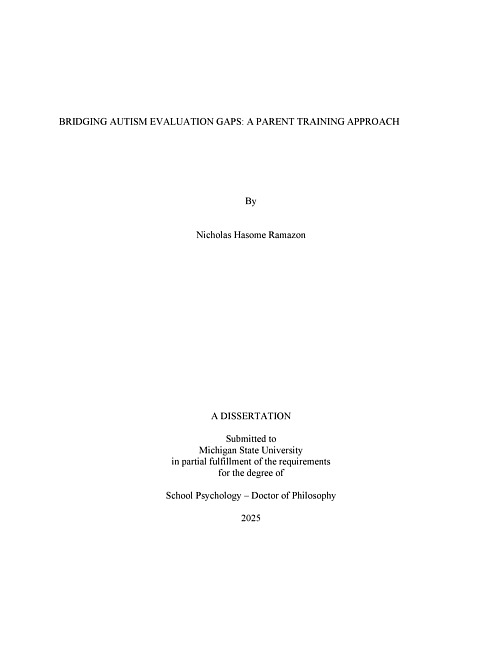 BRIDGING AUTISM EVALUATION GAPS: A PARENT TRAINING APPROACH

By

Nicholas Hasome Ramazon

A DISSERTATION

Submitted to
Michigan State University
in partial fulfillment of the requirements
for the degree of

School Psychology – Doctor of Philosophy

2025